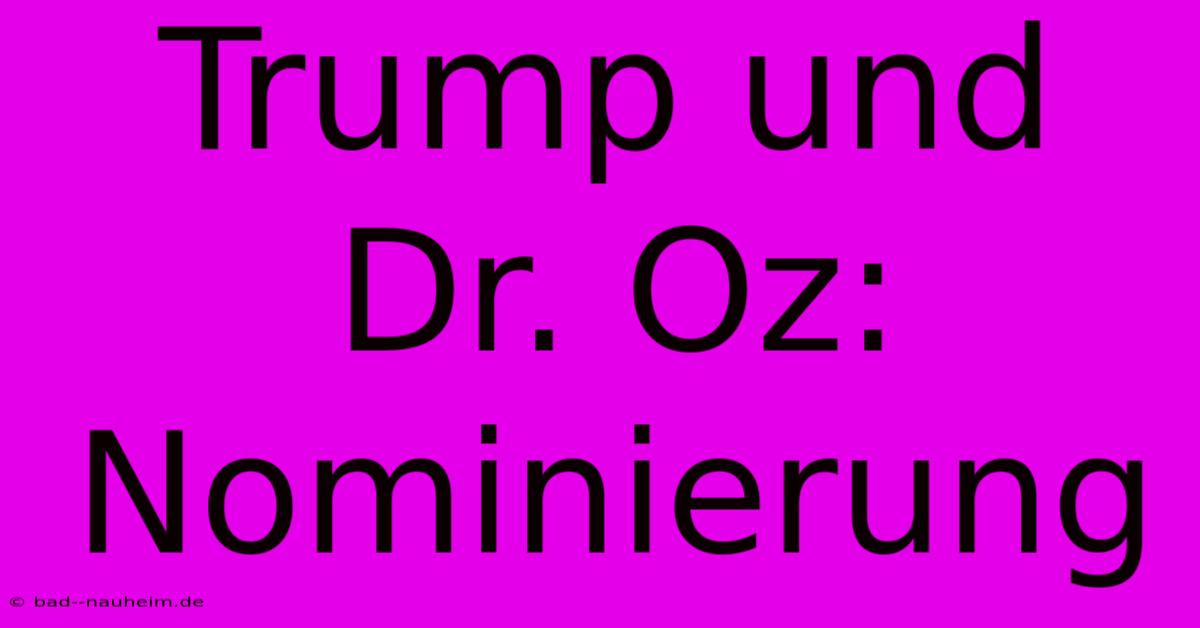 Trump und Dr. Oz: Nominierung

© bad--nauheim.de